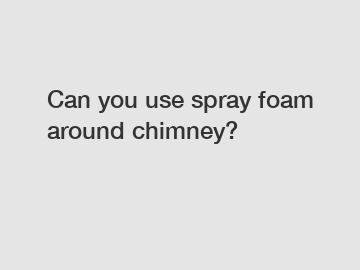 Can you use spray foam around chimney?